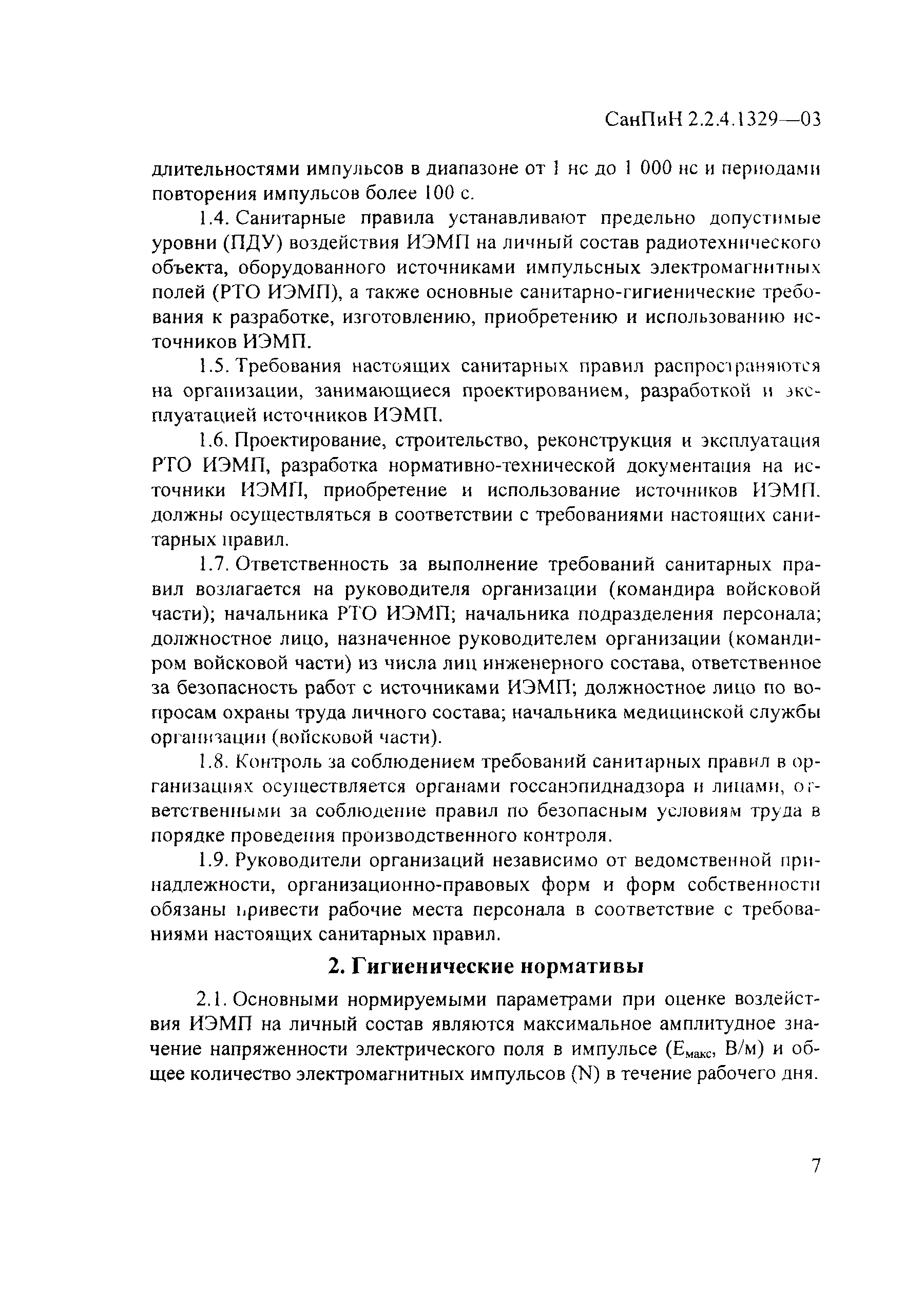 СанПиН 2.2.4.1329—03

длительностями импульсов в диапазоне от 1 нс до 1 000 нс и периодами повторения импульсов более 100 с.

1.4. Санитарные правила устанавливают предельно допустимые уровни (ПДУ) воздействия ИЭМП на личный состав радиотехнического объекта, оборудованного источниками импульсных электромагнитных полей (РТО ИЭМП), а также основные санитарно-гигиенические требования к разработке, изготовлению, приобретению и использованию источников ИЭМП.

1.5. Требования настоящих санитарных правил распространяются на организации, занимающиеся проектированием, разработкой и эксплуатацией источников ИЭМП.

1.6. Проектирование, строительство, реконструкция и эксплуатация РТО ИЭМП, разработка нормативно-технической документация на источники ИЭМП, приобретение и использование источников ИЭМП. должны осуществляться в соответствии с требованиями настоящих санитарных правил.

1.7. Ответственность за выполнение требований санитарных правил возлагается на руководителя организации (командира войсковой части); начальника РТО ИЭМП; начальника подразделения персонала; должностное лицо, назначенное руководителем организации (командиром войсковой части) из числа лиц инженерного состава, ответственное за безопасность работ с источниками ИЭМП; должностное лицо по вопросам охраны труда личного состава; начальника медицинской службы организации (войсковой части).

1.8. Контроль за соблюдением требований санитарных правил в организациях осуществляется органами госсанэпиднадзора и лицами, ответственными за соблюдение правил по безопасным условиям труда в порядке проведения производственного контроля.

1.9. Руководители организаций независимо от ведомственной принадлежности, организационно-правовых форм и форм собственности обязаны привести рабочие места персонала в соответствие с требованиями настоящих санитарных правил.

2. Гигиенические нормативы

2.1. Основными нормируемыми параметрами при оценке воздействия ИЭМП на личный состав являются максимальное амплитудное значение напряженности электрического поля в импульсе ($E_{макс}$, В/м) и общее количество электромагнитных импульсов (N) в течение рабочего дня.

7